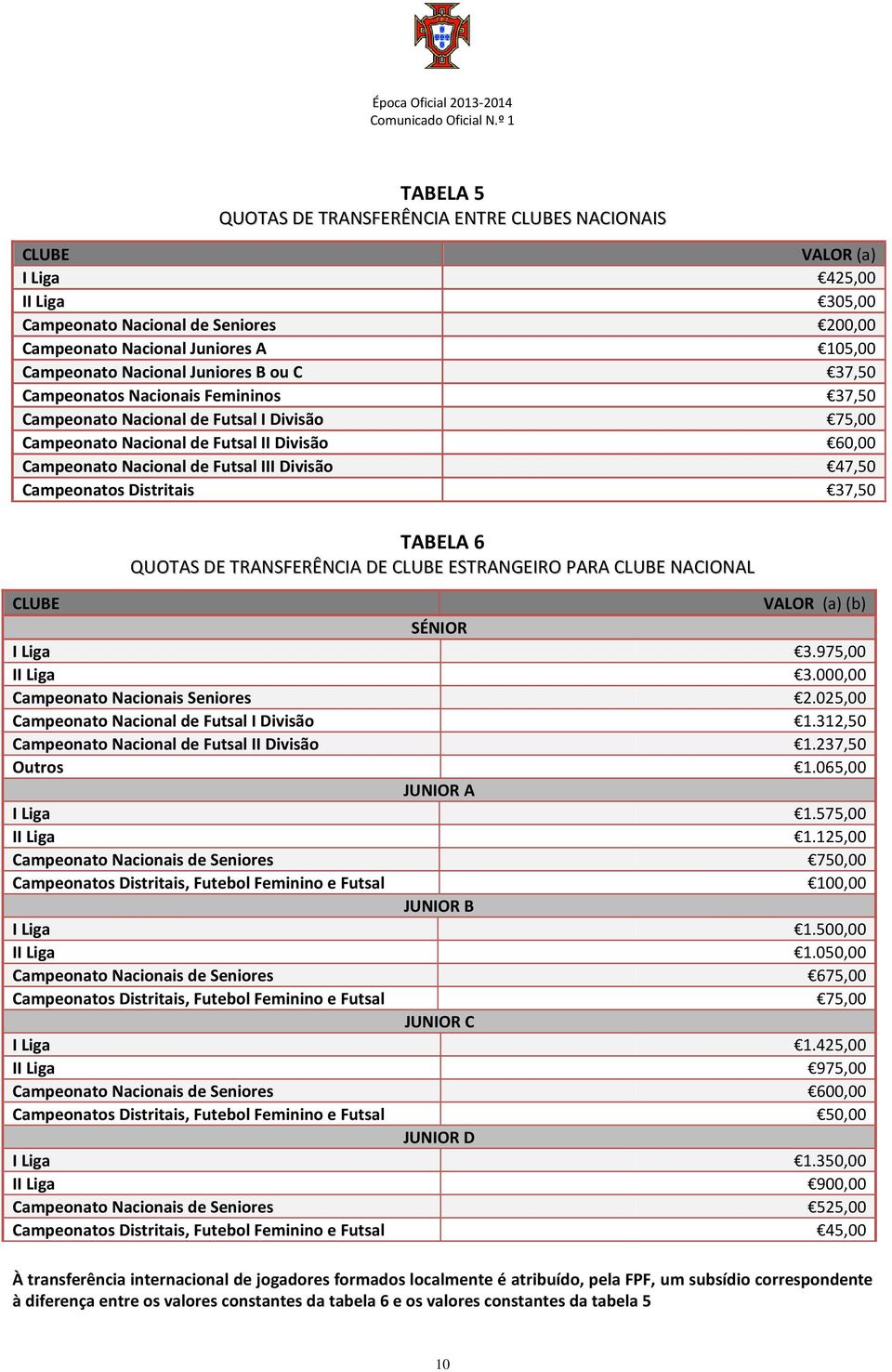 Época Oficial 2013-2014
Comunicado Oficial N.º 1

TABELA 5
QUOTAS DE TRANSFERÊNCIA ENTRE CLUBES NACIONAIS

| CLUBE | VALOR (a) |
|---|---|
| I Liga | €425,00 |
| II Liga | €305,00 |
| Campeonato Nacional de Seniores | €200,00 |
| Campeonato Nacional Juniores A | €105,00 |
| Campeonato Nacional Juniores B ou C | €37,50 |
| Campeonatos Nacionais Femininos | €37,50 |
| Campeonato Nacional de Futsal I Divisão | €75,00 |
| Campeonato Nacional de Futsal II Divisão | €60,00 |
| Campeonato Nacional de Futsal III Divisão | €47,50 |
| Campeonatos Distritais | €37,50 |

TABELA 6
QUOTAS DE TRANSFERÊNCIA DE CLUBE ESTRANGEIRO PARA CLUBE NACIONAL

| CLUBE | VALOR (a) (b) |
|---|---|
| SÉNIOR | |
| I Liga | €3.975,00 |
| II Liga | €3.000,00 |
| Campeonato Nacionais Seniores | €2.025,00 |
| Campeonato Nacional de Futsal I Divisão | €1.312,50 |
| Campeonato Nacional de Futsal II Divisão | €1.237,50 |
| Outros | €1.065,00 |
| JUNIOR A | |
| I Liga | €1.575,00 |
| II Liga | €1.125,00 |
| Campeonato Nacionais de Seniores | €750,00 |
| Campeonatos Distritais, Futebol Feminino e Futsal | €100,00 |
| JUNIOR B | |
| I Liga | €1.500,00 |
| II Liga | €1.050,00 |
| Campeonato Nacionais de Seniores | €675,00 |
| Campeonatos Distritais, Futebol Feminino e Futsal | €75,00 |
| JUNIOR C | |
| I Liga | €1.425,00 |
| II Liga | €975,00 |
| Campeonato Nacionais de Seniores | €600,00 |
| Campeonatos Distritais, Futebol Feminino e Futsal | €50,00 |
| JUNIOR D | |
| I Liga | €1.350,00 |
| II Liga | €900,00 |
| Campeonato Nacionais de Seniores | €525,00 |
| Campeonatos Distritais, Futebol Feminino e Futsal | €45,00 |

À transferência internacional de jogadores formados localmente é atribuído, pela FPF, um subsídio correspondente à diferença entre os valores constantes da tabela 6 e os valores constantes da tabela 5

10